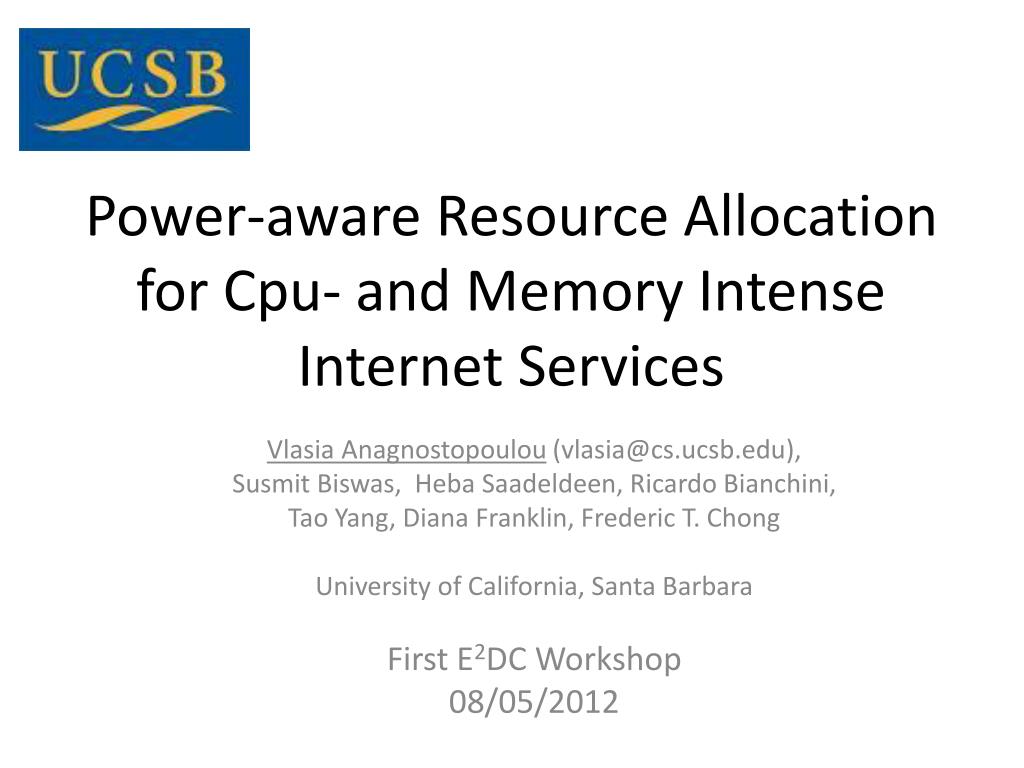 UCSB

Power-aware Resource Allocation for Cpu- and Memory Intense Internet Services

Vlasia Anagnostopoulou (vlasia@cs.ucsb.edu),
Susmit Biswas, Heba Saadeldeen, Ricardo Bianchini,
Tao Yang, Diana Franklin, Frederic T. Chong

University of California, Santa Barbara

First $E^2DC$ Workshop
08/05/2012